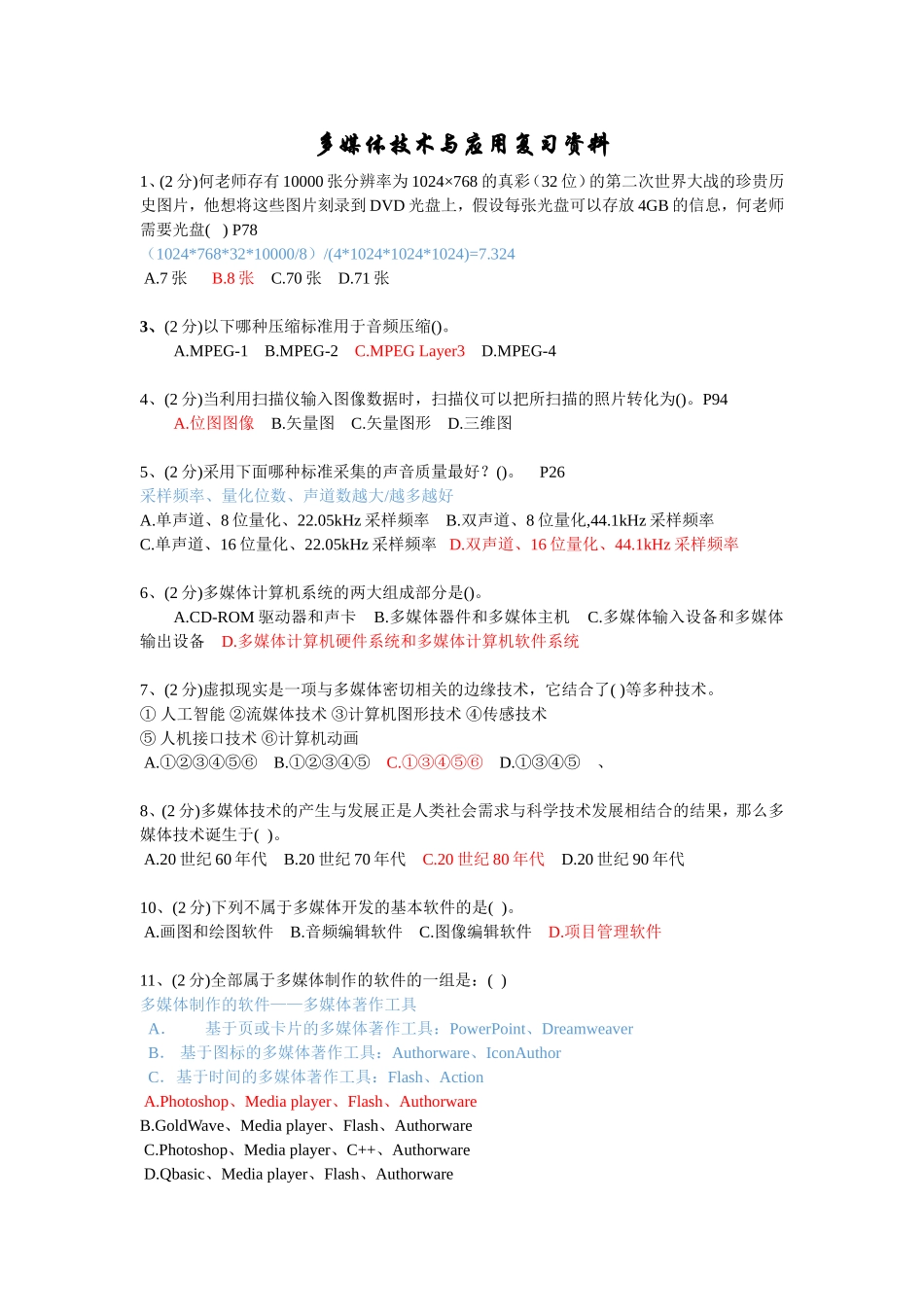 多媒体技术与应用复习资料

1、(2 分)何老师存有 10000 张分辨率为 1024×768 的真彩（32 位）的第二次世界大战的珍贵历史图片，他想将这些图片刻录到 DVD 光盘上，假设每张光盘可以存放 4GB 的信息，何老师需要光盘( ) P78
（1024*768*32*10000/8）/(4*1024*1024*1024)=7.324
A.7 张 B.8 张 C.70 张 D.71 张

3、(2 分)以下哪种压缩标准用于音频压缩()。
A.MPEG-1 B.MPEG-2 C.MPEG Layer3 D.MPEG-4

4、(2 分)当利用扫描仪输入图像数据时，扫描仪可以把所扫描的照片转化为()。P94
A.位图图像 B.矢量图 C.矢量图形 D.三维图

5、(2 分)采用下面哪种标准采集的声音质量最好？()。 P26
采样频率、量化位数、声道数越大/越多越好
A.单声道、8 位量化、22.05kHz 采样频率 B.双声道、8 位量化,44.1kHz 采样频率
C.单声道、16 位量化、22.05kHz 采样频率 D.双声道、16 位量化、44.1kHz 采样频率

6、(2 分)多媒体计算机系统的两大组成部分是()。
A.CD-ROM 驱动器和声卡 B.多媒体器件和多媒体主机 C.多媒体输入设备和多媒体输出设备 D.多媒体计算机硬件系统和多媒体计算机软件系统

7、(2 分)虚拟现实是一项与多媒体密切相关的边缘技术，它结合了( )等多种技术。
① 人工智能 ②流媒体技术 ③计算机图形技术 ④传感技术
⑤ 人机接口技术 ⑥计算机动画
A.①②③④⑤⑥ B.①②③④⑤ C.①③④⑤⑥ D.①③④⑤ 、

8、(2 分)多媒体技术的产生与发展正是人类社会需求与科学技术发展相结合的结果，那么多媒体技术诞生于( )。
A.20 世纪 60 年代 B.20 世纪 70 年代 C.20 世纪 80 年代 D.20 世纪 90 年代

10、(2 分)下列不属于多媒体开发的基本软件的是( )。
A.画图和绘图软件 B.音频编辑软件 C.图像编辑软件 D.项目管理软件

11、(2 分)全部属于多媒体制作的软件的一组是：( )
多媒体制作的软件——多媒体著作工具
A. 基于页或卡片的多媒体著作工具：PowerPoint、Dreamweaver
B. 基于图标的多媒体著作工具：Authorware、IconAuthor
C. 基于时间的多媒体著作工具：Flash、Action
A.Photoshop、Media player、Flash、Authorware
B.GoldWave、Media player、Flash、Authorware
C.Photoshop、Media player、C++、Authorware
D.Qbasic、Media player、Flash、Authorware